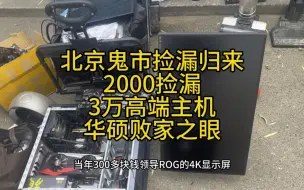 北京鬼市捡漏归来
2000捡漏
3万高端主机
华硕败家之眼

当年300多块钱领导ROG的4K显示屏